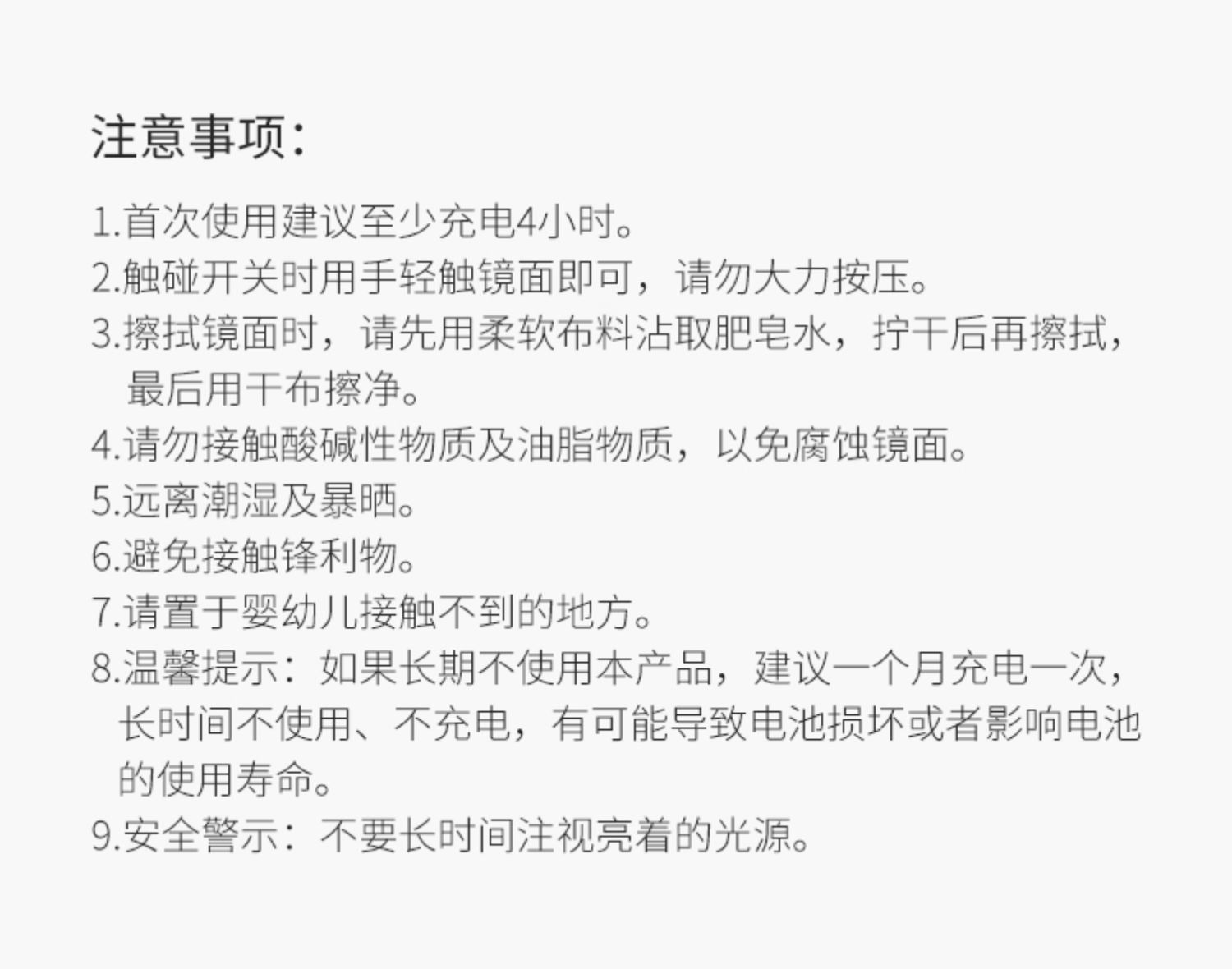 注意事项:

1.首次使用建议至少充电4小时。
2.触碰开关时用手轻触镜面即可，请勿大力按压。
3.擦拭镜面时，请先用柔软布料沾取肥皂水，拧干后再擦拭，最后用干布擦净。
4.请勿接触酸碱性物质及油脂物质，以免腐蚀镜面。
5.远离潮湿及暴晒。
6.避免接触锋利物。
7.请置于婴幼儿接触不到的地方。
8.温馨提示：如果长期不使用本产品，建议一个月充电一次，长时间不使用、不充电，有可能导致电池损坏或者影响电池的使用寿命。
9.安全警示：不要长时间注视亮着的光源。